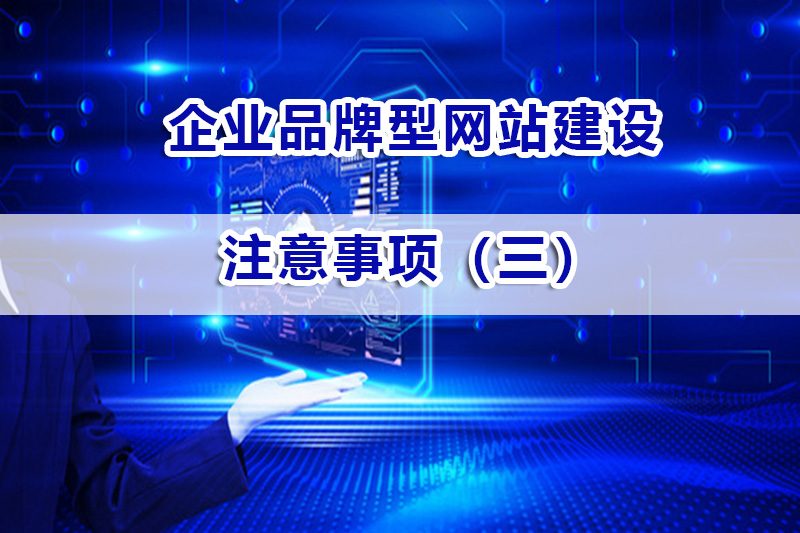 企业品牌型网站建设

注意事项（三）